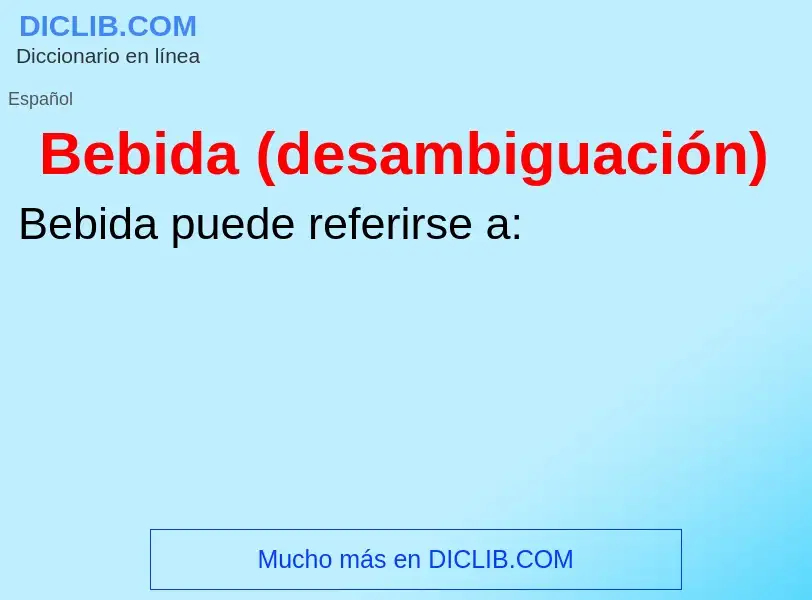 DICLIB.COM
Diccionario en línea

Español

Bebida (desambiguación)

Bebida puede referirse a:

Mucho más en DICLIB.COM